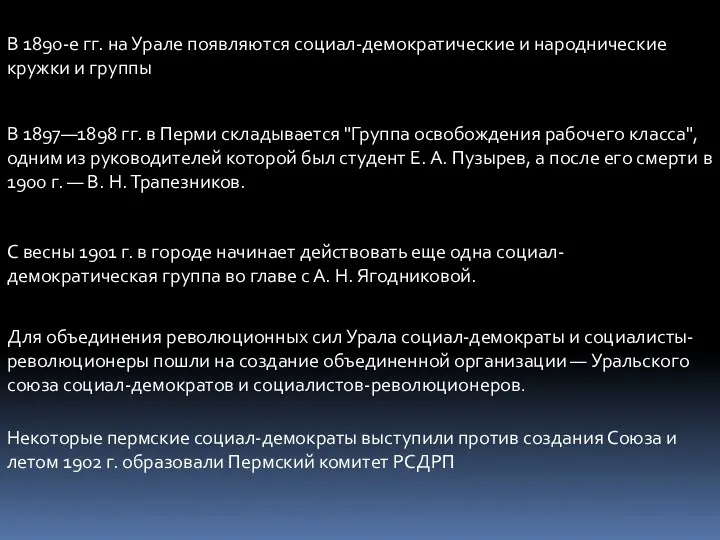 В 1890-е гг. на Урале появляются социал-демократические и народнические кружки и группы

В 1897—1898 гг. в Перми складывается "Группа освобождения рабочего класса", одним из руководителей которой был студент Е. А. Пузырев, а после его смерти в 1900 г. — В. Н. Трапезников.

С весны 1901 г. в городе начинает действовать еще одна социал-демократическая группа во главе с А. Н. Ягодниковой.

Для объединения революционных сил Урала социал-демократы и социалисты-революционеры пошли на создание объединенной организации — Уральского союза социал-демократов и социалистов-революционеров.

Некоторые пермские социал-демократы выступили против создания Союза и летом 1902 г. образовали Пермский комитет РСДРП